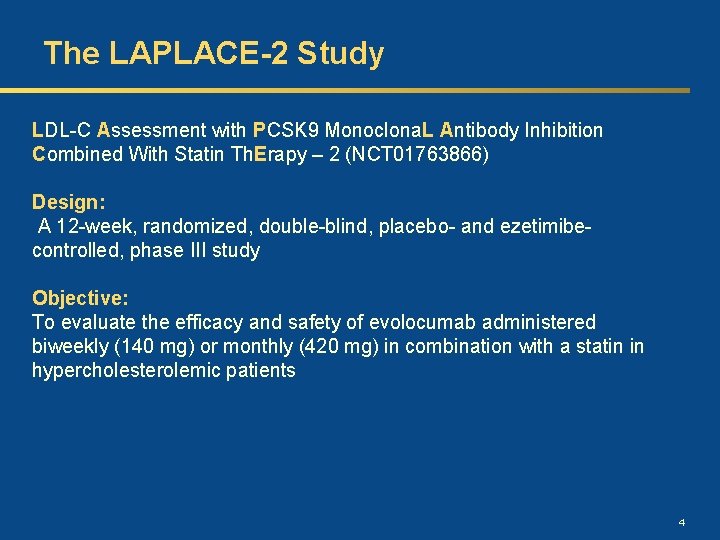 The LAPLACE-2 Study

LDL-C Assessment with PCSK9 MonoclonaL Antibody Inhibition Combined With Statin ThErapy – 2 (NCT01763866)

Design:
A 12-week, randomized, double-blind, placebo- and ezetimibe-controlled, phase III study

Objective:
To evaluate the efficacy and safety of evolocumab administered biweekly (140 mg) or monthly (420 mg) in combination with a statin in hypercholesterolemic patients

4